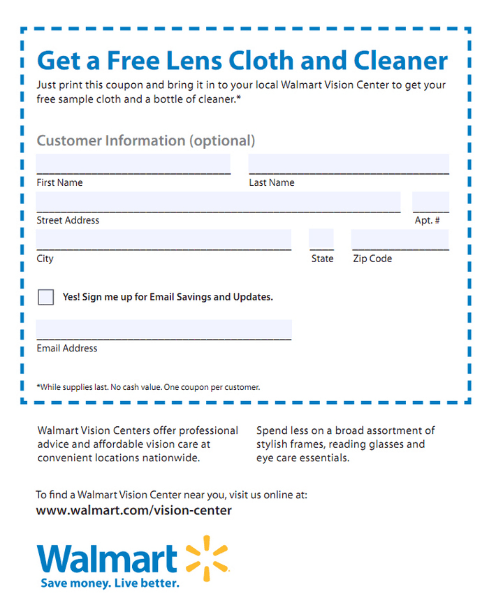 Get a Free Lens Cloth and Cleaner

Just print this coupon and bring it in to your local Walmart Vision Center to get your free sample cloth and a bottle of cleaner.*

Customer Information (optional)

First Name

Last Name

Street Address

Apt. #

City

State

Zip Code

Yes! Sign me up for Email Savings and Updates.

Email Address

*While supplies last. No cash value. One coupon per customer.

Walmart Vision Centers offer professional advice and affordable vision care at convenient locations nationwide.

Spend less on a broad assortment of stylish frames, reading glasses and eye care essentials.

To find a Walmart Vision Center near you, visit us online at:
www.walmart.com/vision-center

Walmart

Save money. Live better.